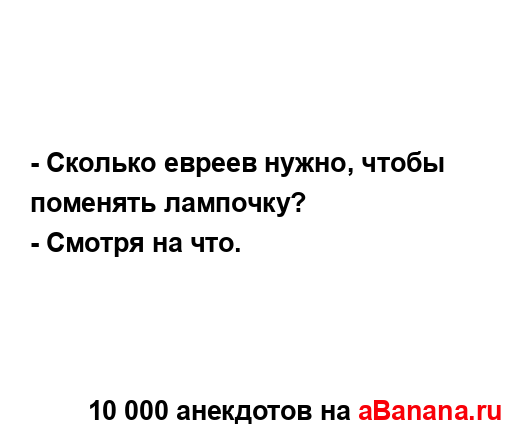 - Сколько евреев нужно, чтобы поменять лампочку?
- Смотря на что.

10 000 анекдотов на aBanana.ru